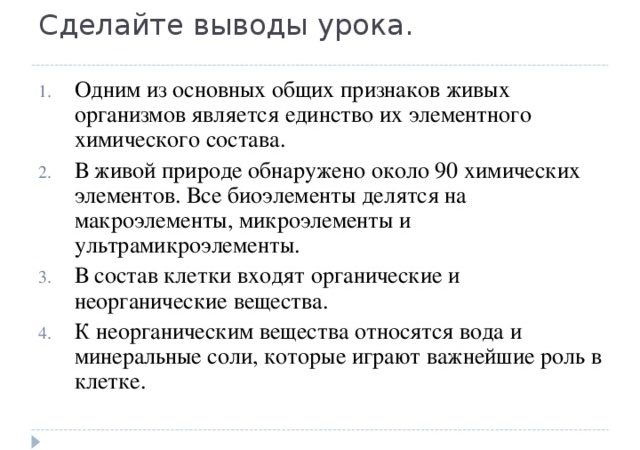 Сделайте выводы урока.

1. Одним из основных общих признаков живых организмов является единство их элементного химического состава.
2. В живой природе обнаружено около 90 химических элементов. Все биоэлементы делятся на макроэлементы, микроэлементы и ультрамикроэлементы.
3. В состав клетки входят органические и неорганические вещества.
4. К неорганическим вещества относятся вода и минеральные соли, которые играют важнейшие роль в клетке.